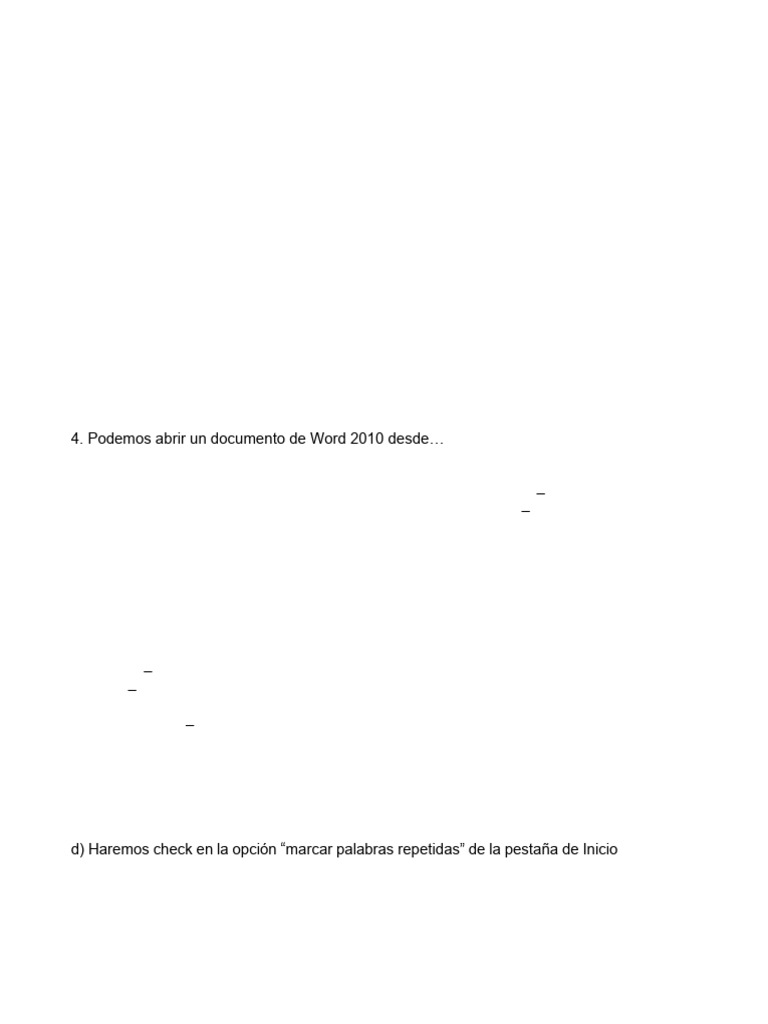 4. Podemos abrir un documento de Word 2010 desde…

–
–

–
–

–

d) Haremos check en la opción “marcar palabras repetidas” de la pestaña de Inicio